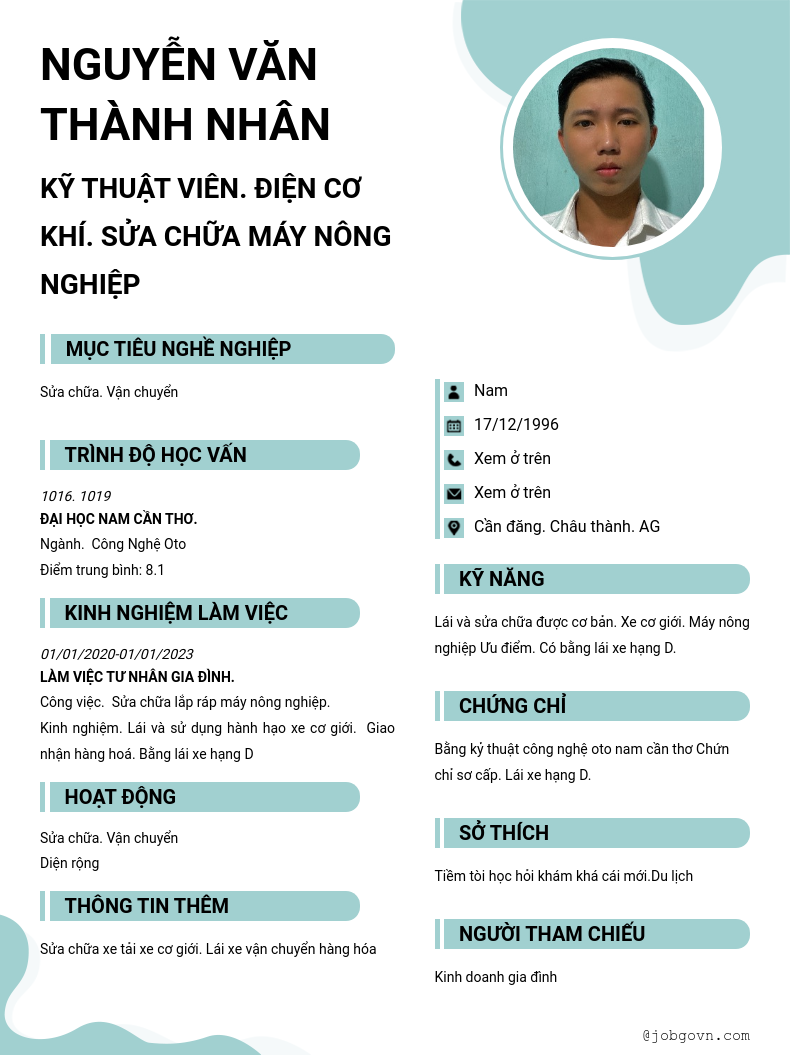 NGUYỄN VĂN THÀNH NHÂN

KỸ THUẬT VIÊN. ĐIỆN CƠ KHÍ. SỬA CHỮA MÁY NÔNG NGHIỆP

MỤC TIÊU NGHỀ NGHIỆP

Sửa chữa. Vận chuyển

TRÌNH ĐỘ HỌC VẤN

1016. 1019
ĐẠI HỌC NAM CẦN THƠ.
Ngành. Công Nghệ Oto
Điểm trung bình: 8.1

KINH NGHIỆM LÀM VIỆC

01/01/2020-01/01/2023
LÀM VIỆC TƯ NHÂN GIA ĐÌNH.
Công việc. Sửa chữa lắp ráp máy nông nghiệp.
Kinh nghiệm. Lái và sử dụng hành hạo xe cơ giới. Giao nhận hàng hoá. Bằng lái xe hạng D

HOẠT ĐỘNG

Sửa chữa. Vận chuyển
Diện rộng

THÔNG TIN THÊM

Sửa chữa xe tải xe cơ giới. Lái xe vận chuyển hàng hóa

Nam
17/12/1996
Xem ở trên
Xem ở trên
Cần đăng. Châu thành. AG

KỸ NĂNG

Lái và sửa chữa được cơ bản. Xe cơ giới. Máy nông nghiệp Ưu điểm. Có bằng lái xe hạng D.

CHỨNG CHỈ

Bằng kỷ thuật công nghệ oto nam cần thơ Chứn chỉ sơ cấp. Lái xe hạng D.

SỞ THÍCH

Tiềm tòi học hỏi khám khá cái mới.Du lịch

NGƯỜI THAM CHIẾU

Kinh doanh gia đình

@jobgovn.com